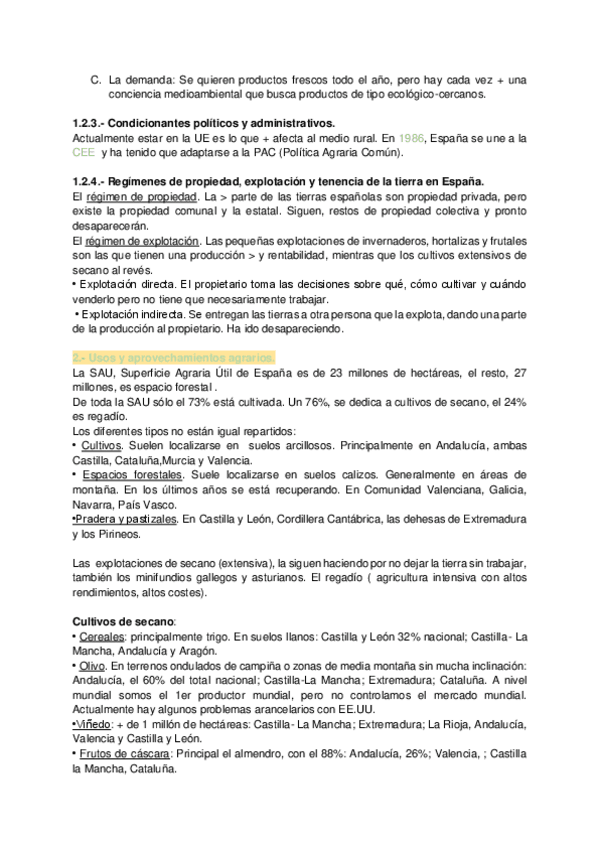 C. La demanda: Se quieren productos frescos todo el año, pero hay cada vez + una conciencia medioambiental que busca productos de tipo ecológico-cercanos.

1.2.3.- Condicionantes políticos y administrativos.
Actualmente estar en la UE es lo que + afecta al medio rural. En 1986, España se une a la CEE y ha tenido que adaptarse a la PAC (Política Agraria Común).

1.2.4.- Regímenes de propiedad, explotación y tenencia de la tierra en España.
El régimen de propiedad. La > parte de las tierras españolas son propiedad privada, pero existe la propiedad comunal y la estatal. Siguen, restos de propiedad colectiva y pronto desaparecerán.
El régimen de explotación. Las pequeñas explotaciones de invernaderos, hortalizas y frutales son las que tienen una producción > y rentabilidad, mientras que los cultivos extensivos de secano al revés.
• Explotación directa. El propietario toma las decisiones sobre qué, cómo cultivar y cuándo venderlo pero no tiene que necesariamente trabajar.
• Explotación indirecta. Se entregan las tierras a otra persona que la explota, dando una parte de la producción al propietario. Ha ido desapareciendo.

2.- Usos y aprovechamientos agrarios.
La SAU, Superficie Agraria Útil de España es de 23 millones de hectáreas, el resto, 27 millones, es espacio forestal.
De toda la SAU sólo el 73% está cultivada. Un 76%, se dedica a cultivos de secano, el 24% es regadío.
Los diferentes tipos no están igual repartidos:
• Cultivos. Suelen localizarse en suelos arcillosos. Principalmente en Andalucía, ambas Castilla, Cataluña,Murcia y Valencia.
• Espacios forestales. Suele localizarse en suelos calizos. Generalmente en áreas de montaña. En los últimos años se está recuperando. En Comunidad Valenciana, Galicia, Navarra, País Vasco.
•Pradera y pastizales. En Castilla y León, Cordillera Cantábrica, las dehesas de Extremadura y los Pirineos.

Las explotaciones de secano (extensiva), la siguen haciendo por no dejar la tierra sin trabajar, también los minifundios gallegos y asturianos. El regadío ( agricultura intensiva con altos rendimientos, altos costes).

Cultivos de secano:
• Cereales: principalmente trigo. En suelos llanos: Castilla y León 32% nacional; Castilla- La Mancha, Andalucía y Aragón.
• Olivo. En terrenos ondulados de campiña o zonas de media montaña sin mucha inclinación: Andalucía, el 60% del total nacional; Castilla-La Mancha; Extremadura; Cataluña. A nivel mundial somos el 1er productor mundial, pero no controlamos el mercado mundial. Actualmente hay algunos problemas arancelarios con EE.UU.
•Viñedo: + de 1 millón de hectáreas: Castilla- La Mancha; Extremadura; La Rioja, Andalucía, Valencia y Castilla y León.
• Frutos de cáscara: Principal el almendro, con el 88%: Andalucía, 26%; Valencia, ; Castilla la Mancha, Cataluña.